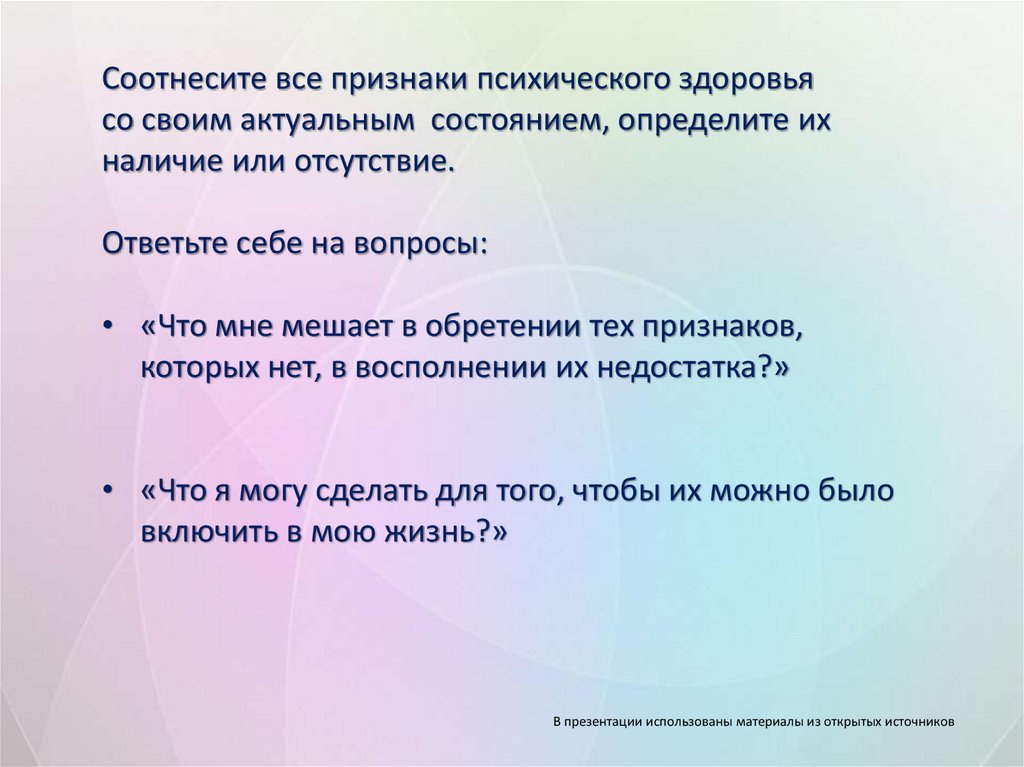 Соотнесите все признаки психического здоровья со своим актуальным состоянием, определите их наличие или отсутствие.

Ответьте себе на вопросы:

• «Что мне мешает в обретении тех признаков, которых нет, в восполнении их недостатка?»

• «Что я могу сделать для того, чтобы их можно было включить в мою жизнь?»

В презентации использованы материалы из открытых источников